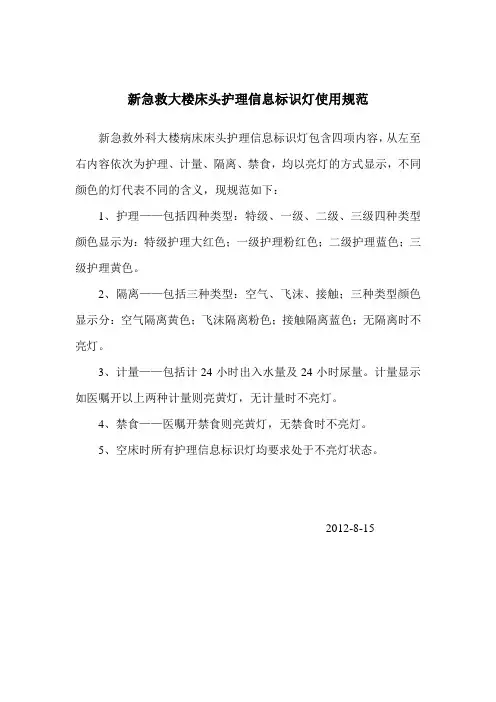 新急救大楼床头护理信息标识灯使用规范

新急救外科大楼病床床头护理信息标识灯包含四项内容，从左至右内容依次为护理、计量、隔离、禁食，均以亮灯的方式显示，不同颜色的灯代表不同的含义，现规范如下：

1、护理——包括四种类型：特级、一级、二级、三级四种类型颜色显示为：特级护理大红色；一级护理粉红色；二级护理蓝色；三级护理黄色。

2、隔离——包括三种类型：空气、飞沫、接触；三种类型颜色显示分：空气隔离黄色；飞沫隔离粉色；接触隔离蓝色；无隔离时不亮灯。

3、计量——包括计 24 小时出入水量及 24 小时尿量。计量显示如医嘱开以上两种计量则亮黄灯，无计量时不亮灯。

4、禁食——医嘱开禁食则亮黄灯，无禁食时不亮灯。

5、空床时所有护理信息标识灯均要求处于不亮灯状态。

2012-8-15